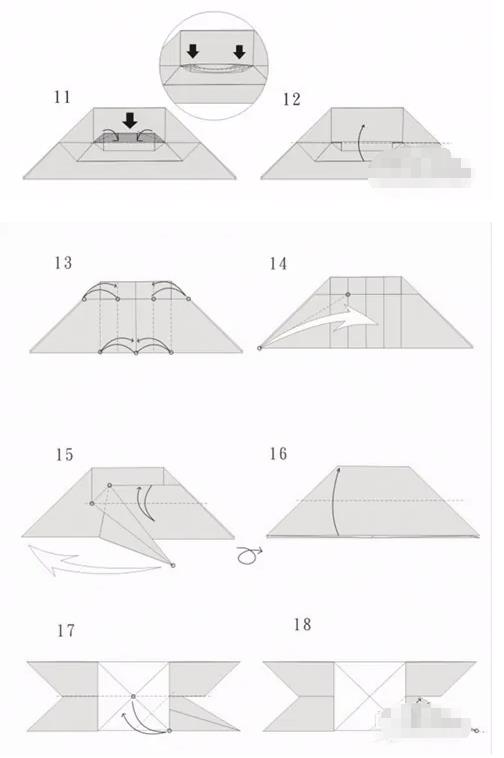 11

12

13

14

15

16

17

18